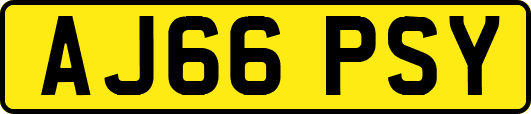 AJ66 PSY